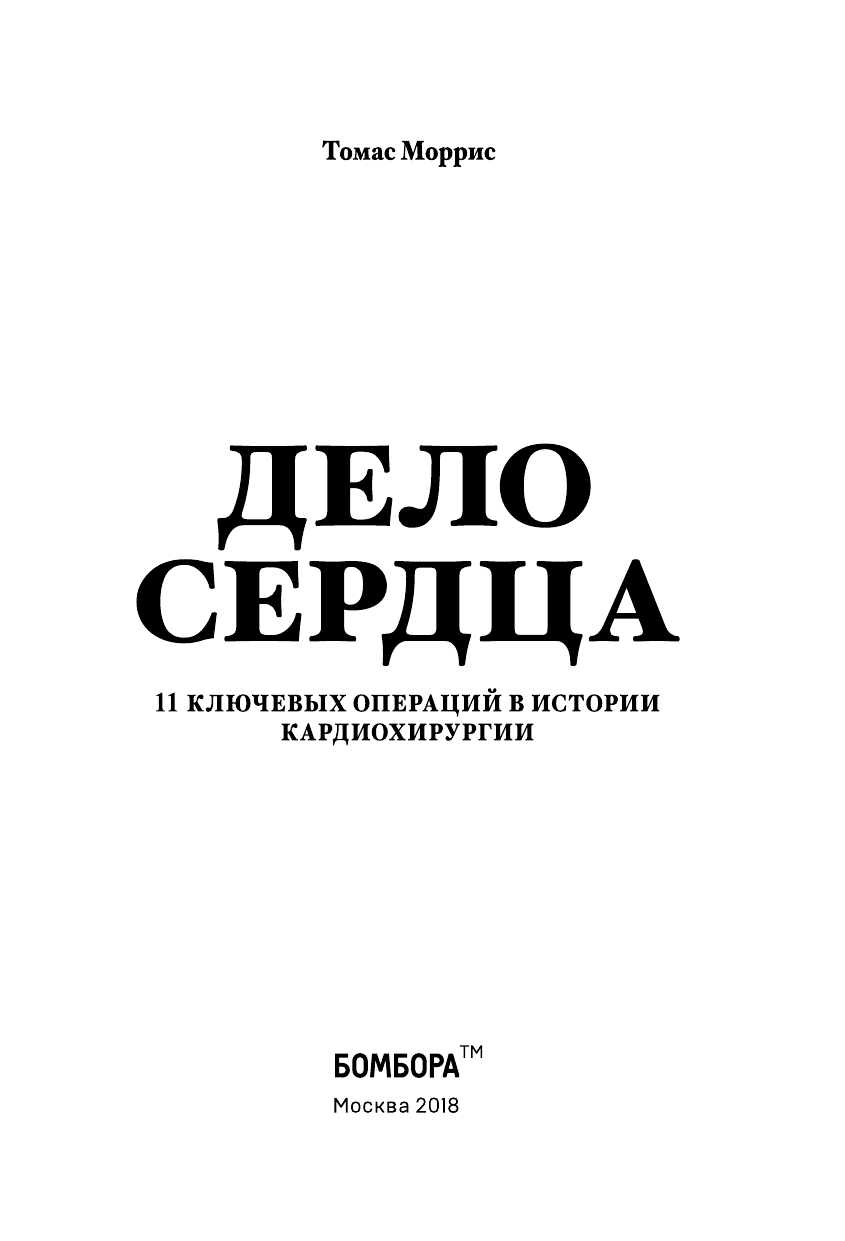 Томас Моррис

ДЕЛО СЕРДЦА

11 КЛЮЧЕВЫХ ОПЕРАЦИЙ В ИСТОРИИ КАРДИОХИРУРГИИ

БОМБОРА™

Москва 2018